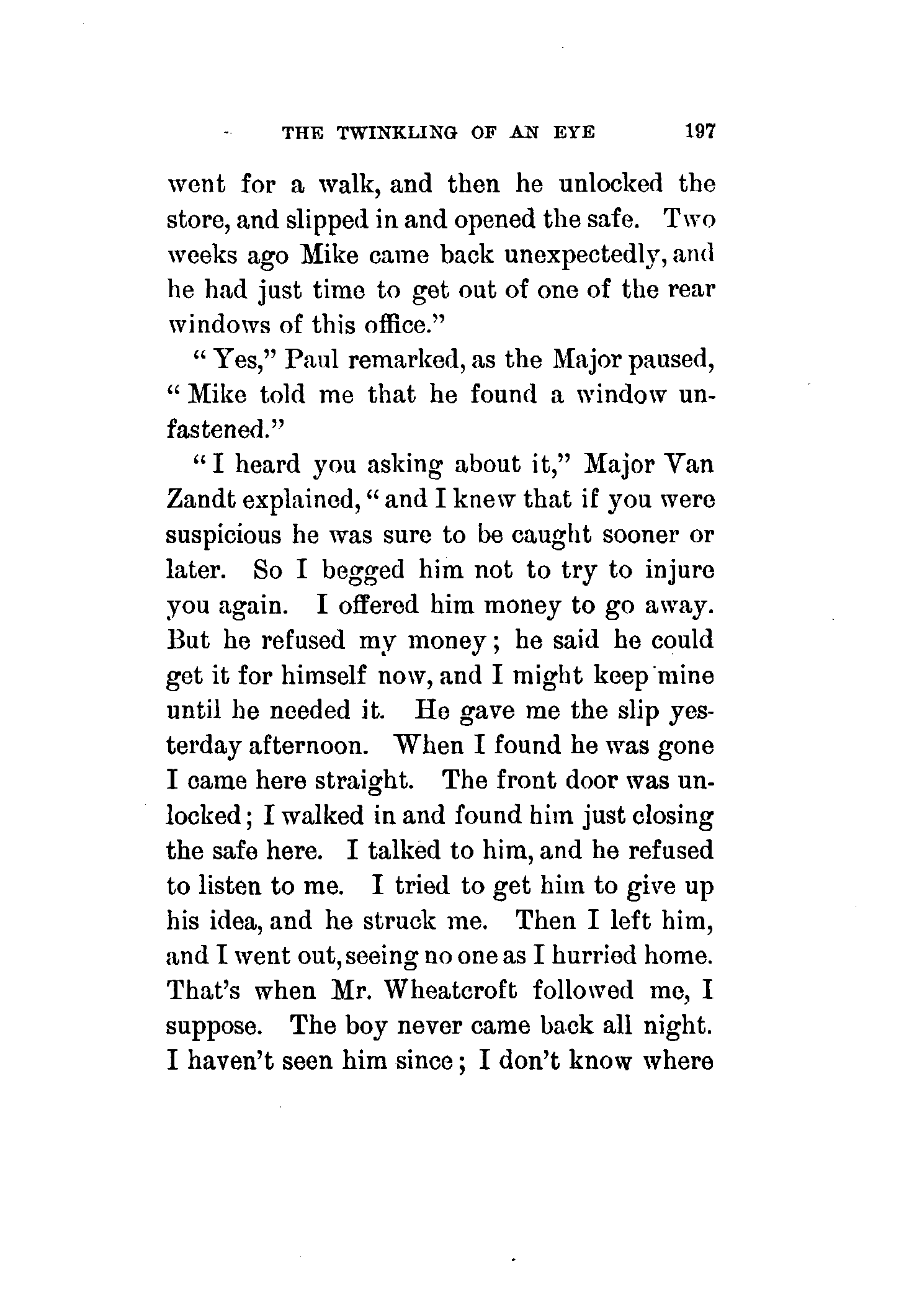 THE TWINKLING OF AN EYE 197

went for a walk, and then he unlocked the store, and slipped in and opened the safe. Two weeks ago Mike came back unexpectedly, and he had just time to get out of one of the rear windows of this office."

"Yes," Paul remarked, as the Major paused, "Mike told me that he found a window unfastened."

"I heard you asking about it," Major Van Zandt explained, "and I knew that if you were suspicious he was sure to be caught sooner or later. So I begged him not to try to injure you again. I offered him money to go away. But he refused my money; he said he could get it for himself now, and I might keep mine until he needed it. He gave me the slip yesterday afternoon. When I found he was gone I came here straight. The front door was unlocked; I walked in and found him just closing the safe here. I talked to him, and he refused to listen to me. I tried to get him to give up his idea, and he struck me. Then I left him, and I went out, seeing no one as I hurried home. That's when Mr. Wheatcroft followed me, I suppose. The boy never came back all night. I haven't seen him since; I don't know where